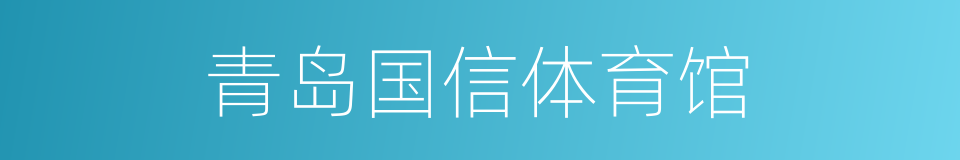 青岛国信体育馆